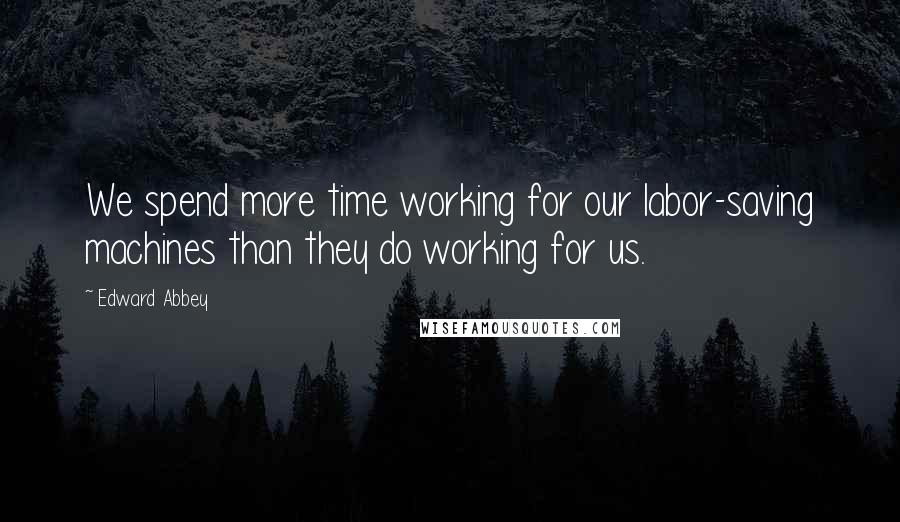 We spend more time working for our labor-saving machines than they do working for us.

~Edward Abbey

WISEFAMOUSQUOTES.COM